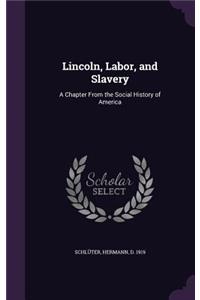 Lincoln, Labor, and Slavery

A Chapter From the Social History of America

Scholar SELECT

SCHLÜTER, HERMANN, D. 1919